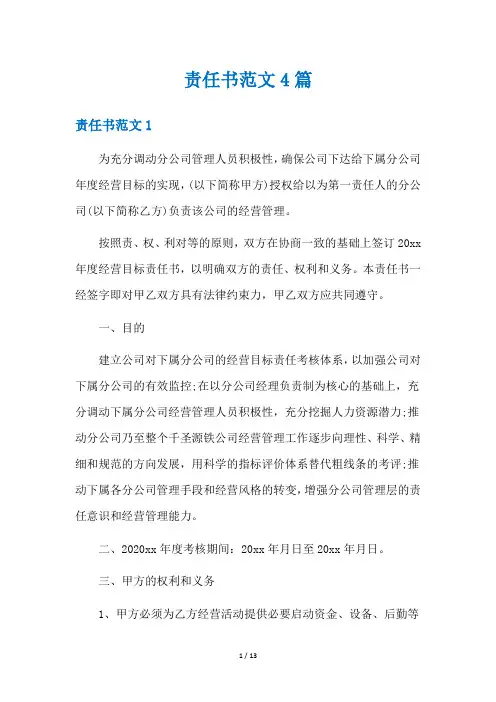 责任书范文4篇

责任书范文1

为充分调动分公司管理人员积极性，确保公司下达给下属分公司年度经营目标的实现，(以下简称甲方)授权给以为第一责任人的分公司(以下简称乙方)负责该公司的经营管理。

按照责、权、利对等的原则，双方在协商一致的基础上签订20xx年度经营目标责任书，以明确双方的责任、权利和义务。本责任书一经签字即对甲乙双方具有法律约束力，甲乙双方应共同遵守。

一、目的

建立公司对下属分公司的经营目标责任考核体系，以加强公司对下属分公司的有效监控;在以分公司经理负责制为核心的基础上，充分调动下属分公司经营管理人员积极性，充分挖掘人力资源潜力;推动分公司乃至整个千圣源铁公司经营管理工作逐步向理性、科学、精细和规范的方向发展，用科学的指标评价体系替代粗线条的考评;推动下属各分公司管理手段和经营风格的转变，增强分公司管理层的责任意识和经营管理能力。

二、2020xx年度考核期间：20xx年月日至20xx年月日。

三、甲方的权利和义务

1、甲方必须为乙方经营活动提供必要启动资金、设备、后勤等

1 / 13